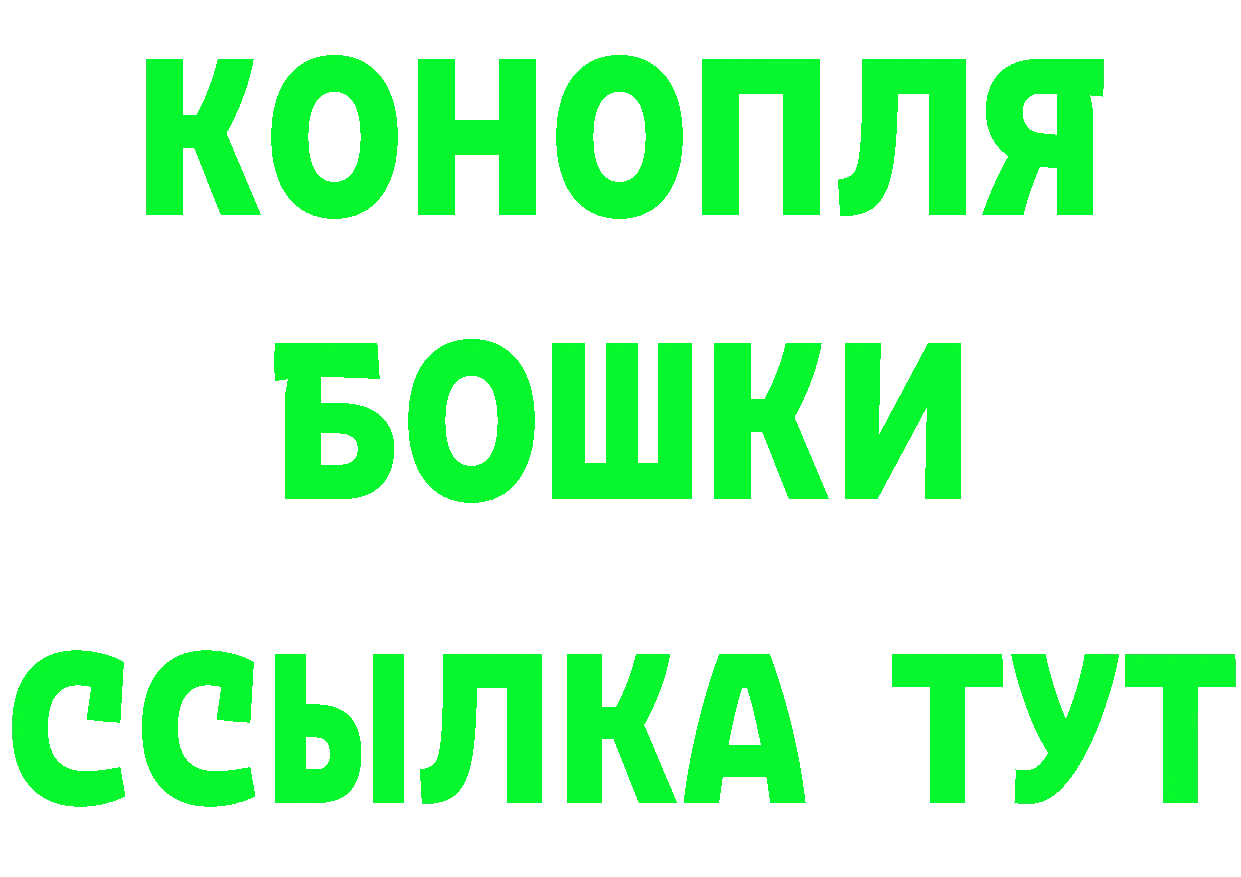 КОНОПЛЯ
БОШКИ
ССЫЛКА ТУТ